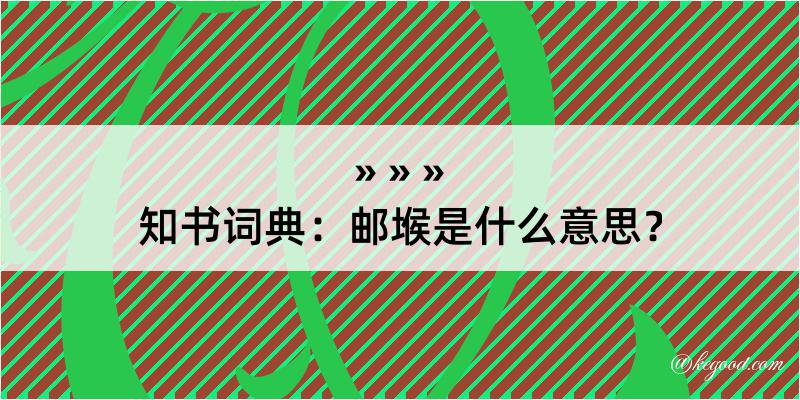 » » »
知书词典：邮堠是什么意思？

@kegood.com